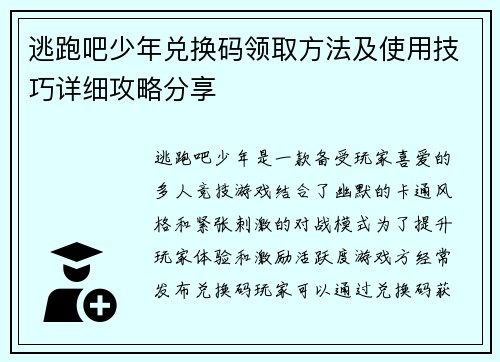 逃跑吧少年兑换码领取方法及使用技巧详细攻略分享

逃跑吧少年是一款备受玩家喜爱的多人竞技游戏结合了幽默的卡通风格和紧张刺激的对战模式为了提升玩家体验和激励活跃度游戏方经常发布兑换码玩家可以通过兑换码获